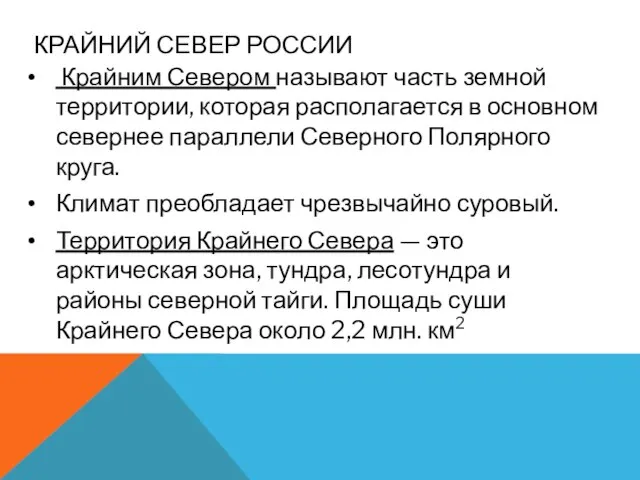 КРАЙНИЙ СЕВЕР РОССИИ

• Крайним Севером называют часть земной территории, которая располагается в основном севернее параллели Северного Полярного круга.

• Климат преобладает чрезвычайно суровый.

• Территория Крайнего Севера — это арктическая зона, тундра, лесотундра и районы северной тайги. Площадь суши Крайнего Севера около 2,2 млн. км$^2$